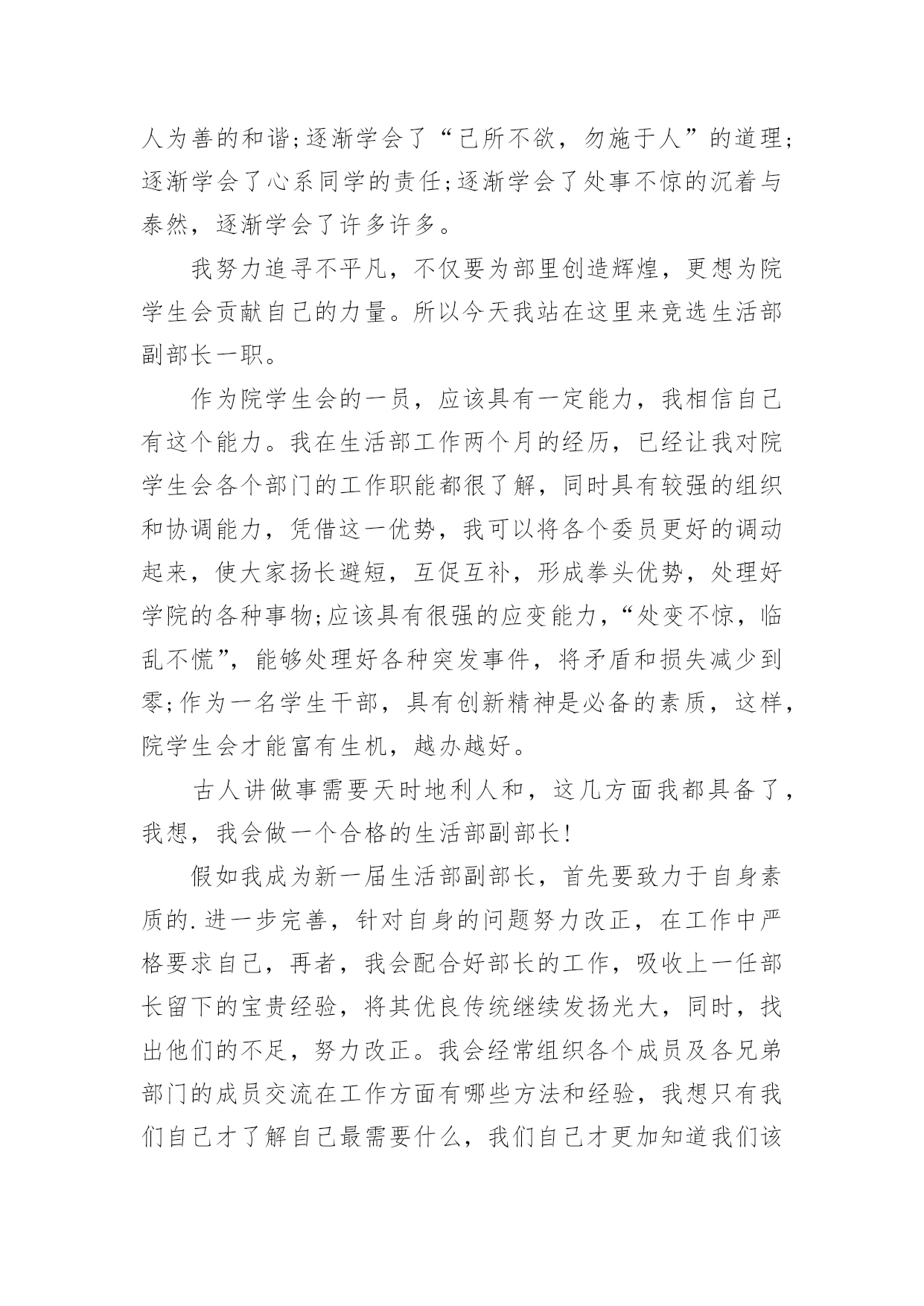 人为善的和谐;逐渐学会了“己所不欲，勿施于人”的道理;逐渐学会了心系同学的责任;逐渐学会了处事不惊的沉着与泰然，逐渐学会了许多许多。

我努力追寻不平凡，不仅要为部里创造辉煌，更想为院学生会贡献自己的力量。所以今天我站在这里来竞选生活部副部长一职。

作为院学生会的一员，应该具有一定能力，我相信自己有这个能力。我在生活部工作两个月的经历，已经让我对院学生会各个部门的工作职能都很了解，同时具有较强的组织和协调能力，凭借这一优势，我可以将各个委员更好的调动起来，使大家扬长避短，互促互补，形成拳头优势，处理好学院的各种事物;应该具有很强的应变能力，“处变不惊，临乱不慌”，能够处理好各种突发事件，将矛盾和损失减少到零;作为一名学生干部，具有创新精神是必备的素质，这样，院学生会才能富有生机，越办越好。

古人讲做事需要天时地利人和，这几方面我都具备了，我想，我会做一个合格的生活部副部长!

假如我成为新一届生活部副部长，首先要致力于自身素质的.进一步完善，针对自身的问题努力改正，在工作中严格要求自己，再者，我会配合好部长的工作，吸收上一任部长留下的宝贵经验，将其优良传统继续发扬光大，同时，找出他们的不足，努力改正。我会经常组织各个成员及各兄弟部门的成员交流在工作方面有哪些方法和经验，我想只有我们自己才了解自己最需要什么，我们自己才更加知道我们该